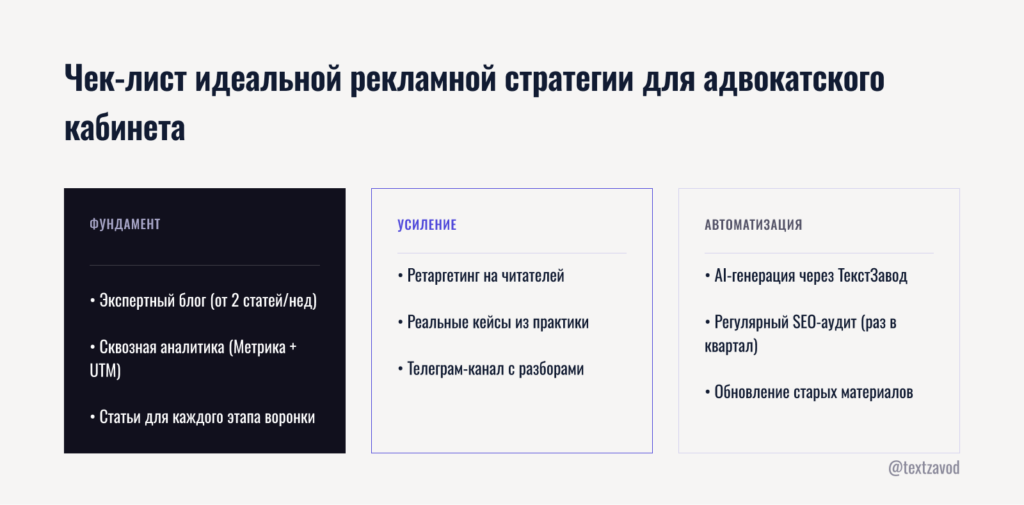 Чек-лист идеальной рекламной стратегии для адвокатского кабинета

ФУНДАМЕНТ

• Экспертный блог (от 2 статей/нед)

• Сквозная аналитика (Метрика + UTM)

• Статьи для каждого этапа воронки

УСИЛЕНИЕ

• Ретаргетинг на читателей

• Реальные кейсы из практики

• Телеграм-канал с разборами

АВТОМАТИЗАЦИЯ

• AI-генерация через ТекстЗавод

• Регулярный SEO-аудит (раз в квартал)

• Обновление старых материалов

@textzavod